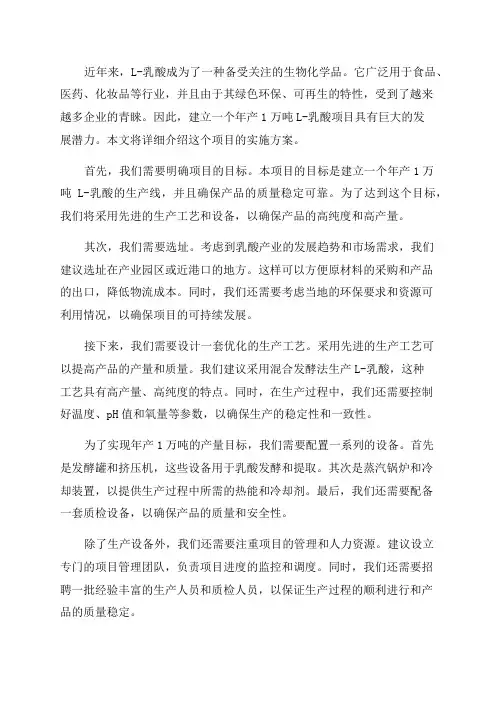 近年来，L-乳酸成为了一种备受关注的生物化学品。它广泛用于食品、医药、化妆品等行业，并且由于其绿色环保、可再生的特性，受到了越来越多企业的青睐。因此，建立一个年产 1 万吨 L-乳酸项目具有巨大的发展潜力。本文将详细介绍这个项目的实施方案。

首先，我们需要明确项目的目标。本项目的目标是建立一个年产 1 万吨 L-乳酸的生产线，并且确保产品的质量稳定可靠。为了达到这个目标，我们将采用先进的生产工艺和设备，以确保产品的高纯度和高产量。

其次，我们需要选址。考虑到乳酸产业的发展趋势和市场需求，我们建议选址在产业园区或近港口的地方。这样可以方便原材料的采购和产品的出口，降低物流成本。同时，我们还需要考虑当地的环保要求和资源可利用情况，以确保项目的可持续发展。

接下来，我们需要设计一套优化的生产工艺。采用先进的生产工艺可以提高产品的产量和质量。我们建议采用混合发酵法生产 L-乳酸，这种工艺具有高产量、高纯度的特点。同时，在生产过程中，我们还需要控制好温度、pH 值和氧量等参数，以确保生产的稳定性和一致性。

为了实现年产 1 万吨的产量目标，我们需要配置一系列的设备。首先是发酵罐和挤压机，这些设备用于乳酸发酵和提取。其次是蒸汽锅炉和冷却装置，以提供生产过程中所需的热能和冷却剂。最后，我们还需要配备一套质检设备，以确保产品的质量和安全性。

除了生产设备外，我们还需要注重项目的管理和人力资源。建议设立专门的项目管理团队，负责项目进度的监控和调度。同时，我们还需要招聘一批经验丰富的生产人员和质检人员，以保证生产过程的顺利进行和产品的质量稳定。